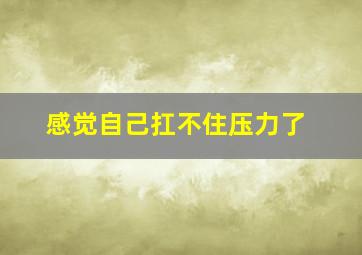 感觉自己扛不住压力了